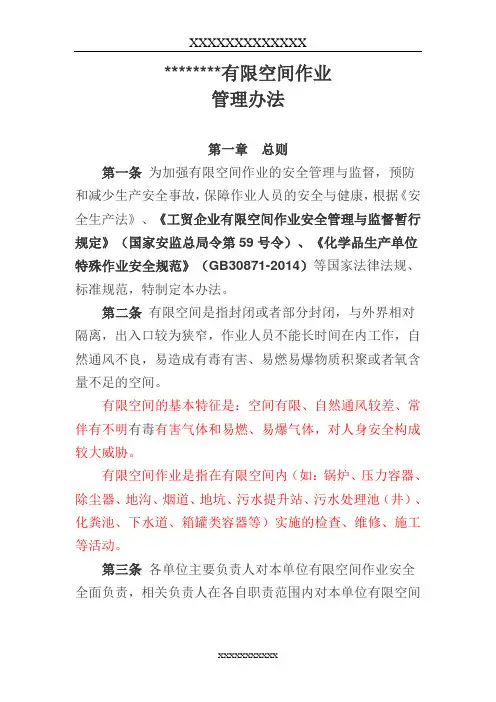 XXXXXXXXXXXXXX

********有限空间作业
管理办法

第一章　总则

第一条 为加强有限空间作业的安全管理与监督，预防和减少生产安全事故，保障作业人员的安全与健康，根据《安全生产法》、《工贸企业有限空间作业安全管理与监督暂行规定》（国家安监总局令第 59 号令）、《化学品生产单位特殊作业安全规范》（GB30871-2014）等国家法律法规、标准规范，特制定本办法。

第二条 有限空间是指封闭或者部分封闭，与外界相对隔离，出入口较为狭窄，作业人员不能长时间在内工作，自然通风不良，易造成有毒有害、易燃易爆物质积聚或者氧含量不足的空间。

有限空间的基本特征是：空间有限、自然通风较差、常伴有不明有毒有害气体和易燃、易爆气体，对人身安全构成较大威胁。

有限空间作业是指在有限空间内（如：锅炉、压力容器、除尘器、地沟、烟道、地坑、污水提升站、污水处理池（井）、化粪池、下水道、箱罐类容器等）实施的检查、维修、施工等活动。

第三条 各单位主要负责人对本单位有限空间作业安全全面负责，相关负责人在各自职责范围内对本单位有限空间

xxxxxxxxxxx